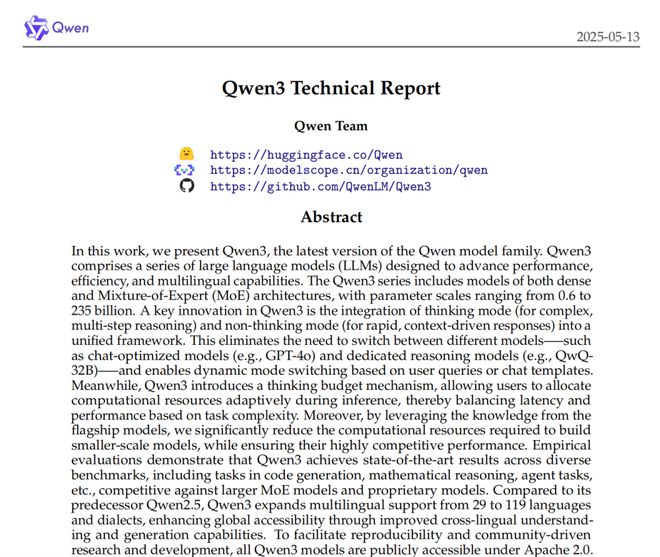 Qwen

2025-05-13

Qwen3 Technical Report

Qwen Team

https://huggingface.co/Qwen
https://modelscope.cn/organization/qwen
https://github.com/QwenLM/Qwen3

Abstract

In this work, we present Qwen3, the latest version of the Qwen model family. Qwen3 comprises a series of large language models (LLMs) designed to advance performance, efficiency, and multilingual capabilities. The Qwen3 series includes models of both dense and Mixture-of-Expert (MoE) architectures, with parameter scales ranging from 0.6 to 235 billion. A key innovation in Qwen3 is the integration of thinking mode (for complex, multi-step reasoning) and non-thinking mode (for rapid, context-driven responses) into a unified framework. This eliminates the need to switch between different models——such as chat-optimized models (e.g., GPT-4o) and dedicated reasoning models (e.g., QwQ-32B)——and enables dynamic mode switching based on user queries or chat templates. Meanwhile, Qwen3 introduces a thinking budget mechanism, allowing users to allocate computational resources adaptively during inference, thereby balancing latency and performance based on task complexity. Moreover, by leveraging the knowledge from the flagship models, we significantly reduce the computational resources required to build smaller-scale models, while ensuring their highly competitive performance. Empirical evaluations demonstrate that Qwen3 achieves state-of-the-art results across diverse benchmarks, including tasks in code generation, mathematical reasoning, agent tasks, etc., competitive against larger MoE models and proprietary models. Compared to its predecessor Qwen2.5, Qwen3 expands multilingual support from 29 to 119 languages and dialects, enhancing global accessibility through improved cross-lingual understanding and generation capabilities. To facilitate reproducibility and community-driven research and development, all Qwen3 models are publicly accessible under Apache 2.0.